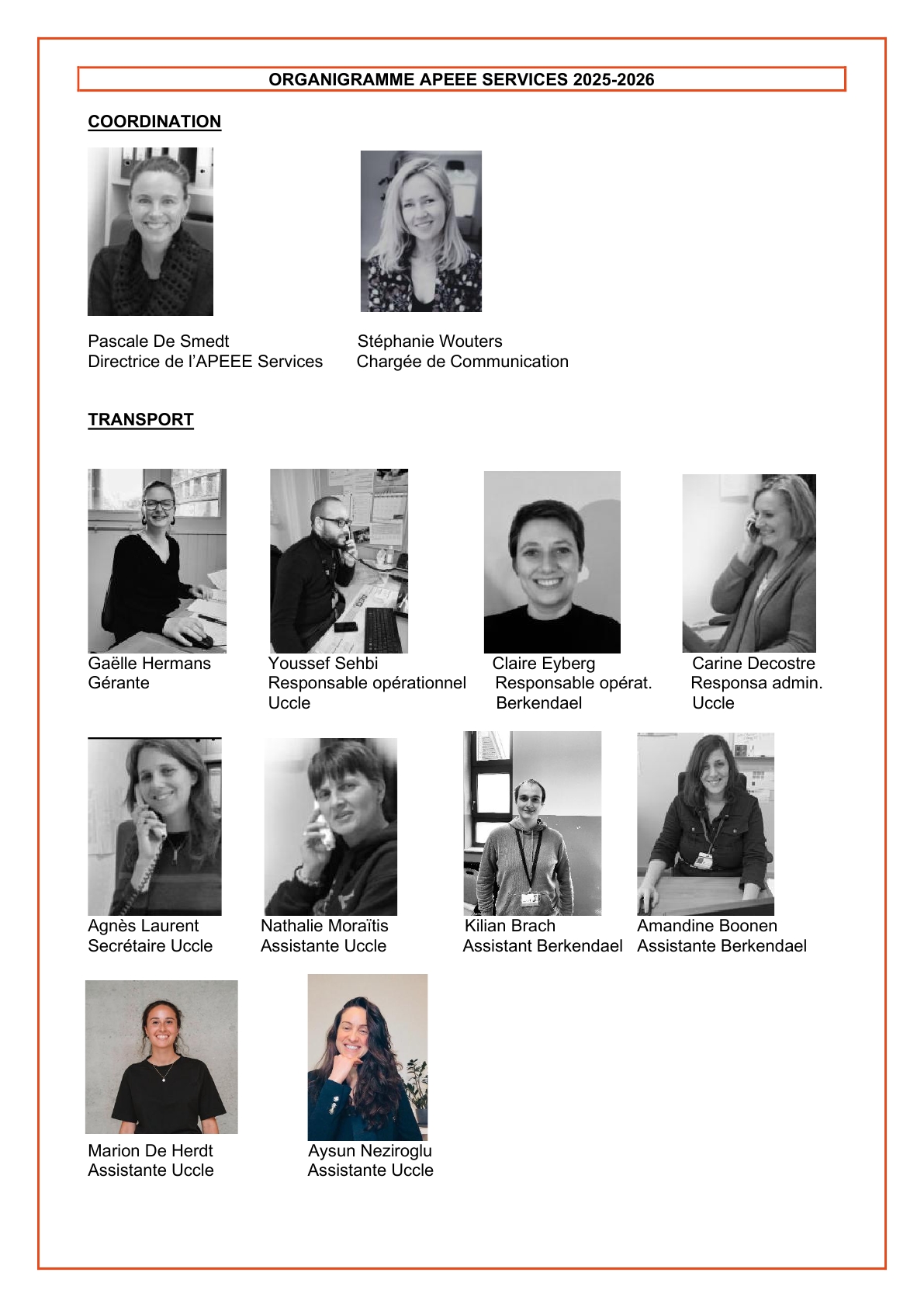 ORGANIGRAMME APEEE SERVICES 2025-2026

COORDINATION

Pascale De Smedt
Directrice de l'APEEE Services

Stéphanie Wouters
Chargée de Communication

TRANSPORT

Gaëlle Hermans
Gérante

Youssef Sehbi
Responsable opérationnel
Uccle

Claire Eyberg
Responsable opérat.
Berkendael

Carine Decostre
Responsa admin.
Uccle

Agnès Laurent
Secrétaire Uccle

Nathalie Moraïtis
Assistante Uccle

Kilian Brach
Assistant Berkendael

Amandine Boonen
Assistante Berkendael

Marion De Herdt
Assistante Uccle

Aysun Neziroglu
Assistante Uccle